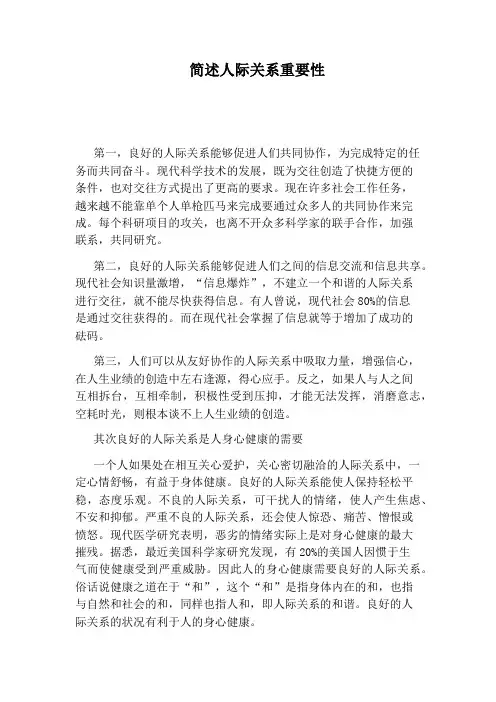 简述人际关系重要性

第一，良好的人际关系能够促进人们共同协作，为完成特定的任务而共同奋斗。现代科学技术的发展，既为交往创造了快捷方便的条件，也对交往方式提出了更高的要求。现在许多社会工作任务，越来越不能靠单个人单枪匹马来完成要通过众多人的共同协作来完成。每个科研项目的攻关，也离不开众多科学家的联手合作，加强联系，共同研究。

第二，良好的人际关系能够促进人们之间的信息交流和信息共享。现代社会知识量激增，“信息爆炸”，不建立一个和谐的人际关系进行交往，就不能尽快获得信息。有人曾说，现代社会80%的信息是通过交往获得的。而在现代社会掌握了信息就等于增加了成功的砝码。

第三，人们可以从友好协作的人际关系中吸取力量，增强信心，在人生业绩的创造中左右逢源，得心应手。反之，如果人与人之间互相拆台，互相牵制，积极性受到压抑，才能无法发挥，消磨意志，空耗时光，则根本谈不上人生业绩的创造。

其次良好的人际关系是人身心健康的需要

一个人如果处在相互关心爱护，关心密切融洽的人际关系中，一定心情舒畅，有益于身体健康。良好的人际关系能使人保持轻松平稳，态度乐观。不良的人际关系，可干扰人的情绪，使人产生焦虑、不安和抑郁。严重不良的人际关系，还会使人惊恐、痛苦、憎恨或愤怒。现代医学研究表明，恶劣的情绪实际上是对身心健康的最大摧残。据悉，最近美国科学家研究发现，有20%的美国人因惯于生气而使健康受到严重威胁。因此人的身心健康需要良好的人际关系。俗话说健康之道在于“和”，这个“和”是指身体内在的和，也指与自然和社会的和，同样也指人和，即人际关系的和谐。良好的人际关系的状况有利于人的身心健康。